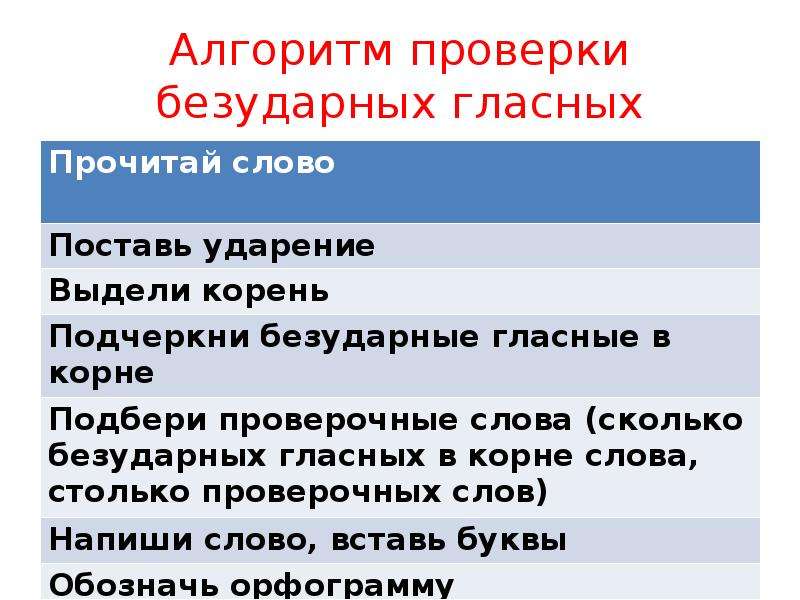 Алгоритм проверки безударных гласных

| Прочитай слово |
|---|
| Поставь ударение |
| Выдели корень |
| Подчеркни безударные гласные в корне |
| Подбери проверочные слова (сколько безударных гласных в корне слова, столько проверочных слов) |
| Напиши слово, вставь буквы |
| Обозначь орфограмму |